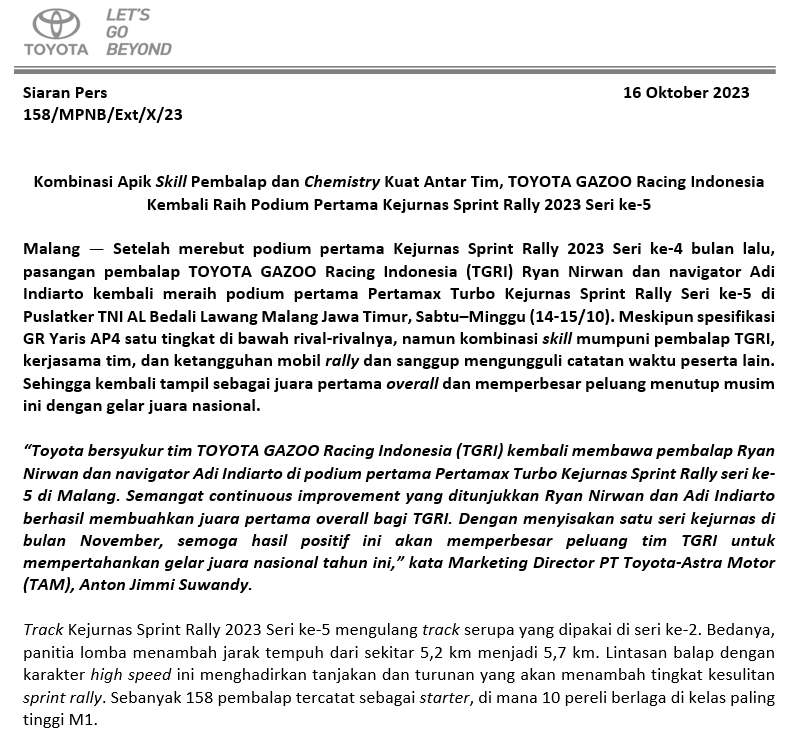 TOYOTA LET'S GO BEYOND

Siaran Pers
158/MPNB/Ext/X/23

16 Oktober 2023

Kombinasi Apik Skill Pembalap dan Chemistry Kuat Antar Tim, TOYOTA GAZOO Racing Indonesia Kembali Raih Podium Pertama Kejurnas Sprint Rally 2023 Seri ke-5

Malang — Setelah merebut podium pertama Kejurnas Sprint Rally 2023 Seri ke-4 bulan lalu, pasangan pembalap TOYOTA GAZOO Racing Indonesia (TGRI) Ryan Nirwan dan navigator Adi Indiarto kembali meraih podium pertama Pertamax Turbo Kejurnas Sprint Rally Seri ke-5 di Puslatker TNI AL Bedali Lawang Malang Jawa Timur, Sabtu–Minggu (14-15/10). Meskipun spesifikasi GR Yaris AP4 satu tingkat di bawah rival-rivalnya, namun kombinasi skill mumpuni pembalap TGRI, kerjasama tim, dan ketangguhan mobil rally dan sanggup mengungguli catatan waktu peserta lain. Sehingga kembali tampil sebagai juara pertama overall dan memperbesar peluang menutup musim ini dengan gelar juara nasional.

"Toyota bersyukur tim TOYOTA GAZOO Racing Indonesia (TGRI) kembali membawa pembalap Ryan Nirwan dan navigator Adi Indiarto di podium pertama Pertamax Turbo Kejurnas Sprint Rally seri ke-5 di Malang. Semangat continuous improvement yang ditunjukkan Ryan Nirwan dan Adi Indiarto berhasil membuahkan juara pertama overall bagi TGRI. Dengan menyisakan satu seri kejurnas di bulan November, semoga hasil positif ini akan memperbesar peluang tim TGRI untuk mempertahankan gelar juara nasional tahun ini," kata Marketing Director PT Toyota-Astra Motor (TAM), Anton Jimmi Suwandy.

Track Kejurnas Sprint Rally 2023 Seri ke-5 mengulang track serupa yang dipakai di seri ke-2. Bedanya, panitia lomba menambah jarak tempuh dari sekitar 5,2 km menjadi 5,7 km. Lintasan balap dengan karakter high speed ini menghadirkan tanjakan dan turunan yang akan menambah tingkat kesulitan sprint rally. Sebanyak 158 pembalap tercatat sebagai starter, di mana 10 pereli berlaga di kelas paling tinggi M1.